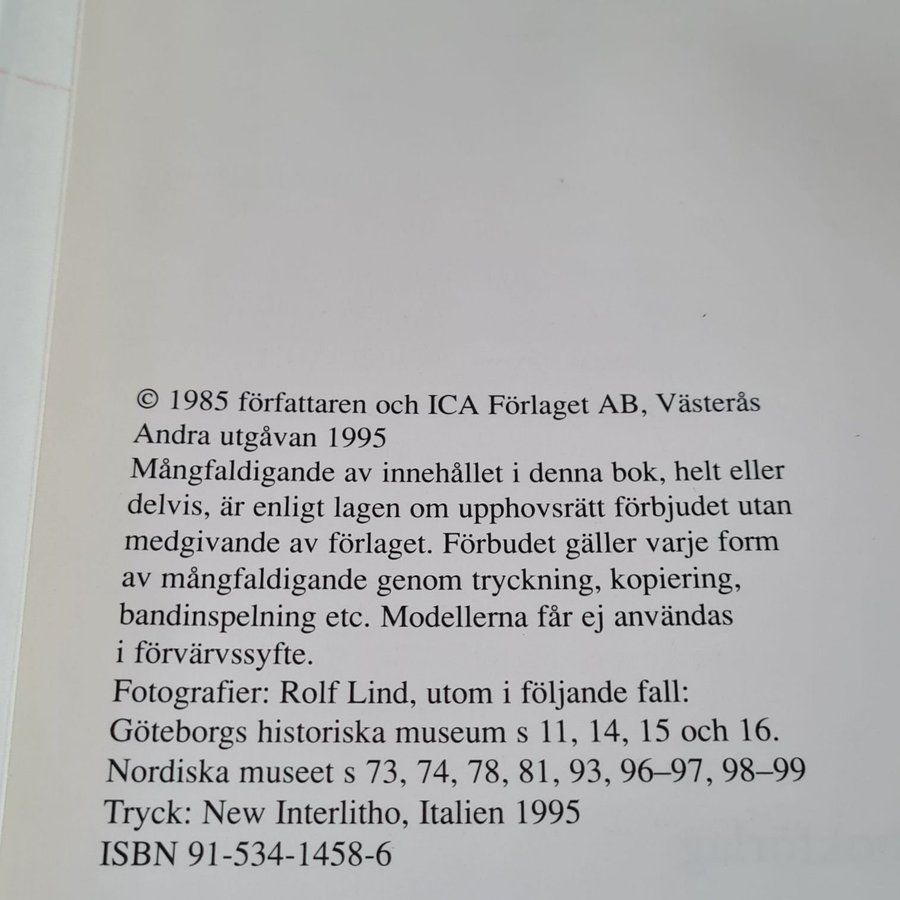 © 1985 författaren och ICA Förlaget AB, Västerås
Andra utgåvan 1995
Mångfaldigande av innehållet i denna bok, helt eller delvis, är enligt lagen om upphovsrätt förbjudet utan medgivande av förlaget. Förbudet gäller varje form av mångfaldigande genom tryckning, kopiering, bandinspelning etc. Modellerna får ej användas i förvärvssyfte.
Fotografier: Rolf Lind, utom i följande fall:
Göteborgs historiska museum s 11, 14, 15 och 16.
Nordiska museet s 73, 74, 78, 81, 93, 96–97, 98–99
Tryck: New Interlitho, Italien 1995
ISBN 91-534-1458-6